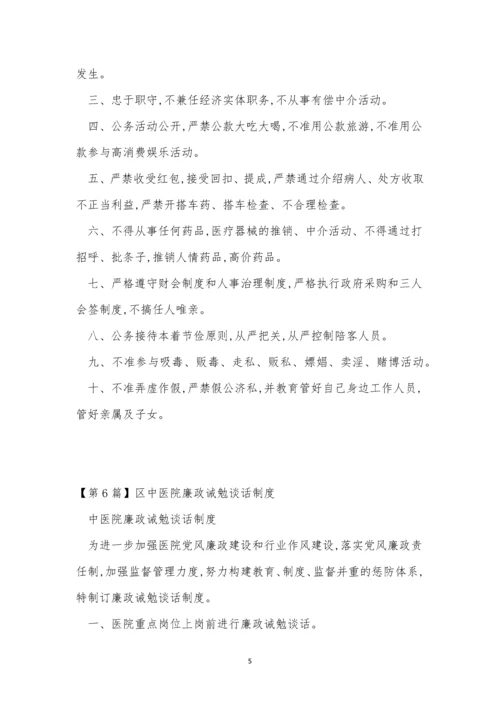 发生。

三、忠于职守,不兼任经济实体职务,不从事有偿中介活动。

四、公务活动公开,严禁公款大吃大喝,不准用公款旅游,不准用公款参与高消费娱乐活动。

五、严禁收受红包,接受回扣、提成,严禁通过介绍病人、处方收取不正当利益,严禁开搭车药、搭车检查、不合理检查。

六、不得从事任何药品,医疗器械的推销、中介活动、不得通过打招呼、批条子,推销人情药品,高价药品。

七、严格遵守财会制度和人事治理制度,严格执行政府采购和三人会签制度,不搞任人唯亲。

八、公务接待本着节俭原则,从严把关,从严控制陪客人员。

九、不准参与吸毒、贩毒、走私、贩私、嫖娼、卖淫、赌博活动。

十、不准弄虚作假,严禁假公济私,并教育管好自己身边工作人员,管好亲属及子女。

【第6篇】区中医院廉政诫勉谈话制度

中医院廉政诫勉谈话制度

为进一步加强医院党风廉政建设和行业作风建设,落实党风廉政责任制,加强监督管理力度,努力构建教育、制度、监督并重的惩防体系,特制订廉政诫勉谈话制度。

一、医院重点岗位上岗前进行廉政诫勉谈话。

5